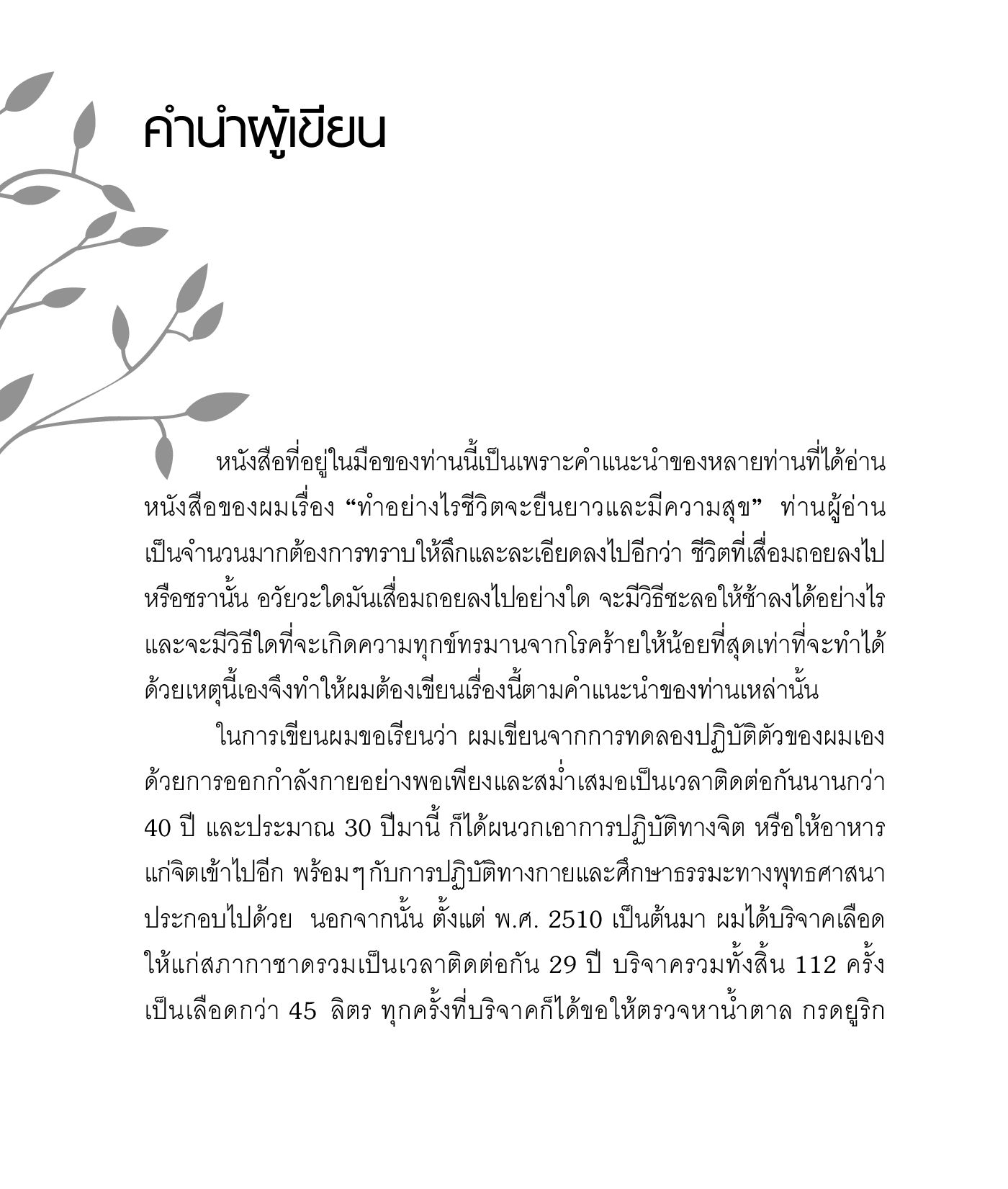 คำนำผู้เขียน

หนังสือที่อยู่ในมือของท่านนี้เป็นเพราะคำแนะนำของหลายท่านที่ได้อ่านหนังสือของผมเรื่อง “ทำอย่างไรชีวิตจะยืนยาวและมีความสุข” ท่านผู้อ่านเป็นจำนวนมากต้องการทราบให้ลึกและละเอียดลงไปอีกว่า ชีวิตที่เสื่อมถอยลงไปหรือชรานั้น อวัยวะใดมันเสื่อมถอยลงไปอย่างใด จะมีวิธีชะลอให้ช้าลงได้อย่างไร และจะมีวิธีใดที่จะเกิดความทุกข์ทรมานจากโรคร้ายให้น้อยที่สุดเท่าที่จะทำได้ ด้วยเหตุนี้เองจึงทำให้ผมต้องเขียนเรื่องนี้ตามคำแนะนำของท่านเหล่านั้น

ในการเขียนผมขอเรียนว่า ผมเขียนจากการทดลองปฏิบัติตัวของผมเอง ด้วยการออกกำลังกายอย่างพอเพียงและสม่ำเสมอเป็นเวลาติดต่อกันนานกว่า 40 ปี และประมาณ 30 ปีมานี้ ก็ได้ผนวกเอาการปฏิบัติทางจิต หรือให้อาหารแก่จิตเข้าไปอีก พร้อมๆกับการปฏิบัติทางกายและศึกษาธรรมะทางพุทธศาสนาประกอบไปด้วย นอกจากนั้น ตั้งแต่ พ.ศ. 2510 เป็นต้นมา ผมได้บริจาคเลือดให้แก่สภากาชาดรวมเป็นเวลาติดต่อกัน 29 ปี บริจาครวมทั้งสิ้น 112 ครั้ง เป็นเลือดกว่า 45 ลิตร ทุกครั้งที่บริจาคก็ได้ขอให้ตรวจหาน้ำตาล กรดยูริก